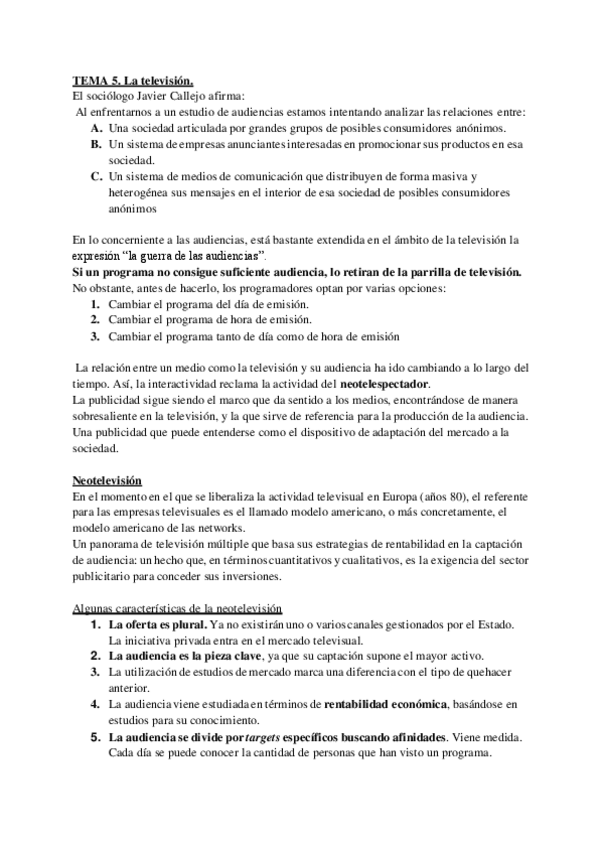 TEMA 5. La televisión.
El sociólogo Javier Callejo afirma:
Al enfrentarnos a un estudio de audiencias estamos intentando analizar las relaciones entre:
A. Una sociedad articulada por grandes grupos de posibles consumidores anónimos.
B. Un sistema de empresas anunciantes interesadas en promocionar sus productos en esa sociedad.
C. Un sistema de medios de comunicación que distribuyen de forma masiva y heterogénea sus mensajes en el interior de esa sociedad de posibles consumidores anónimos

En lo concerniente a las audiencias, está bastante extendida en el ámbito de la televisión la expresión "la guerra de las audiencias".
Si un programa no consigue suficiente audiencia, lo retiran de la parrilla de televisión.
No obstante, antes de hacerlo, los programadores optan por varias opciones:
1. Cambiar el programa del día de emisión.
2. Cambiar el programa de hora de emisión.
3. Cambiar el programa tanto de día como de hora de emisión

La relación entre un medio como la televisión y su audiencia ha ido cambiando a lo largo del tiempo. Así, la interactividad reclama la actividad del neotelespectador.
La publicidad sigue siendo el marco que da sentido a los medios, encontrándose de manera sobresaliente en la televisión, y la que sirve de referencia para la producción de la audiencia. Una publicidad que puede entenderse como el dispositivo de adaptación del mercado a la sociedad.

Neotelevisión
En el momento en el que se liberaliza la actividad televisual en Europa (años 80), el referente para las empresas televisuales es el llamado modelo americano, o más concretamente, el modelo americano de las networks.
Un panorama de televisión múltiple que basa sus estrategias de rentabilidad en la captación de audiencia: un hecho que, en términos cuantitativos y cualitativos, es la exigencia del sector publicitario para conceder sus inversiones.

Algunas características de la neotelevisión
1. La oferta es plural. Ya no existirán uno o varios canales gestionados por el Estado. La iniciativa privada entra en el mercado televisual.
2. La audiencia es la pieza clave, ya que su captación supone el mayor activo.
3. La utilización de estudios de mercado marca una diferencia con el tipo de quehacer anterior.
4. La audiencia viene estudiada en términos de rentabilidad económica, basándose en estudios para su conocimiento.
5. La audiencia se divide por targets específicos buscando afinidades. Viene medida. Cada día se puede conocer la cantidad de personas que han visto un programa.